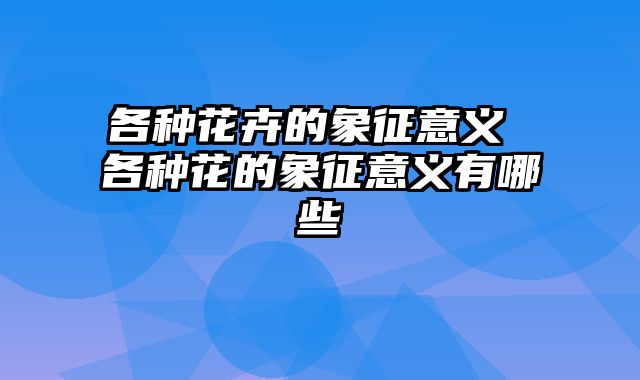 各种花卉的象征意义 各种花的象征意义有哪些